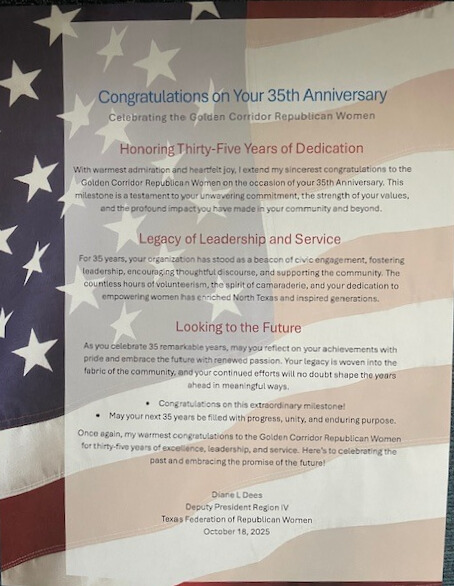 Congratulations on Your 35th Anniversary

Celebrating the Golden Corridor Republican Women

Honoring Thirty-Five Years of Dedication

With warmest admiration and heartfelt joy, I extend my sincerest congratulations to the Golden Corridor Republican Women on the occasion of your 35th Anniversary. This milestone is a testament to your unwavering commitment, the strength of your values, and the profound impact you have made in your community and beyond.

Legacy of Leadership and Service

For 35 years, your organization has stood as a beacon of civic engagement, fostering leadership, encouraging thoughtful discourse, and supporting the community. The countless hours of volunteerism, the spirit of camaraderie, and your dedication to empowering women has enriched North Texas and inspired generations.

Looking to the Future

As you celebrate 35 remarkable years, may you reflect on your achievements with pride and embrace the future with renewed passion. Your legacy is woven into the fabric of the community, and your continued efforts will no doubt shape the years ahead in meaningful ways.

• Congratulations on this extraordinary milestone!
• May your next 35 years be filled with progress, unity, and enduring purpose.

Once again, my warmest congratulations to the Golden Corridor Republican Women for thirty-five years of excellence, leadership, and service. Here's to celebrating the past and embracing the promise of the future!

Diane L Dees
Deputy President Region IV
Texas Federation of Republican Women
October 18, 2025